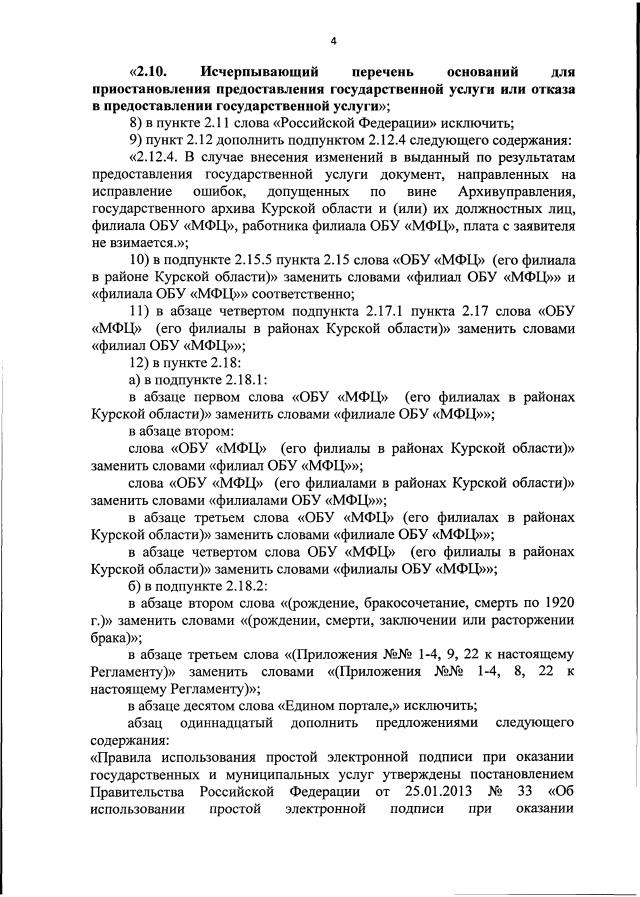 4

«2.10. Исчерпывающий перечень оснований для приостановления предоставления государственной услуги или отказа в предоставлении государственной услуги»;

8) в пункте 2.11 слова «Российской Федерации» исключить;

9) пункт 2.12 дополнить подпунктом 2.12.4 следующего содержания:

«2.12.4. В случае внесения изменений в выданный по результатам предоставления государственной услуги документ, направленных на исправление ошибок, допущенных по вине Архивуправления, государственного архива Курской области и (или) их должностных лиц, филиала ОБУ «МФЦ», работника филиала ОБУ «МФЦ», плата с заявителя не взимается.»;

10) в подпункте 2.15.5 пункта 2.15 слова «ОБУ «МФЦ» (его филиала в районе Курской области)» заменить словами «филиал ОБУ «МФЦ»» и «филиала ОБУ «МФЦ»» соответственно;

11) в абзаце четвертом подпункта 2.17.1 пункта 2.17 слова «ОБУ «МФЦ» (его филиалы в районах Курской области)» заменить словами «филиал ОБУ «МФЦ»»;

12) в пункте 2.18:

а) в подпункте 2.18.1:

в абзаце первом слова «ОБУ «МФЦ» (его филиалах в районах Курской области)» заменить словами «филиале ОБУ «МФЦ»»;

в абзаце втором:

слова «ОБУ «МФЦ» (его филиалы в районах Курской области)» заменить словами «филиал ОБУ «МФЦ»»;

слова «ОБУ «МФЦ» (его филиалами в районах Курской области)» заменить словами «филиалами ОБУ «МФЦ»»;

в абзаце третьем слова «ОБУ «МФЦ» (его филиалах в районах Курской области)» заменить словами «филиале ОБУ «МФЦ»»;

в абзаце четвертом слова ОБУ «МФЦ» (его филиалы в районах Курской области)» заменить словами «филиалы ОБУ «МФЦ»»;

б) в подпункте 2.18.2:

в абзаце втором слова «(рождение, бракосочетание, смерть по 1920 г.)» заменить словами «(рождении, смерти, заключении или расторжении брака)»;

в абзаце третьем слова «(Приложения №№ 1-4, 9, 22 к настоящему Регламенту)» заменить словами «(Приложения №№ 1-4, 8, 22 к настоящему Регламенту)»;

в абзаце десятом слова «Едином портале,» исключить;

абзац одиннадцатый дополнить предложениями следующего содержания:

«Правила использования простой электронной подписи при оказании государственных и муниципальных услуг утверждены постановлением Правительства Российской Федерации от 25.01.2013 № 33 «Об использовании простой электронной подписи при оказании